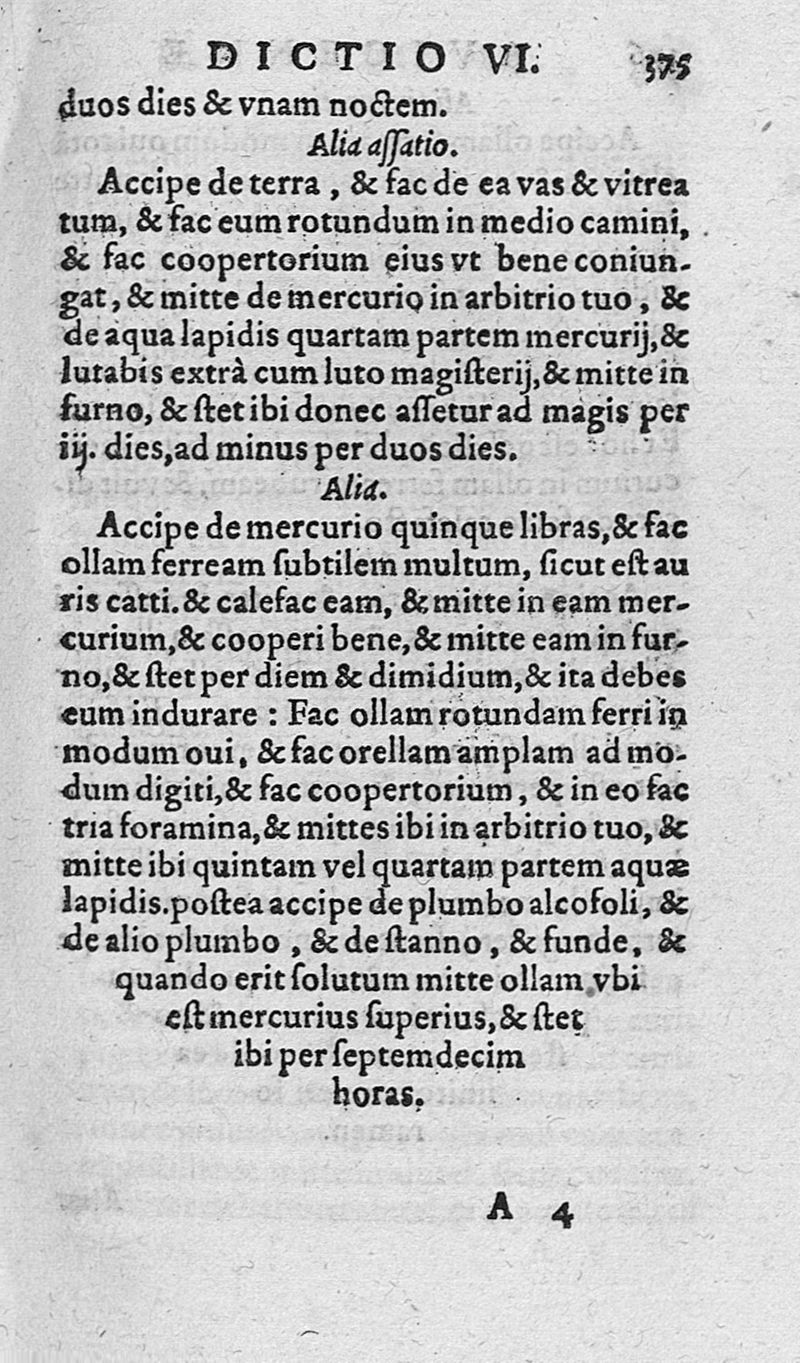 DICTIO VI. 375

duos dies & vnam noctem.

Alia aſſatio.

Accipe de terra, & fac de ea vas & vitreatum, & fac eum rotundum in medio camini, & fac coopertorium eius vt bene coniungat, & mitte de mercurio in arbitrio tuo, & de aqua lapidis quartam partem mercurij, & lutabis extrà cum luto magiſterij, & mitte in furno, & ſtet ibi donec aſſetur ad magis per iij. dies, ad minus per duos dies.

Alia.

Accipe de mercurio quinque libras, & fac ollam ferream ſubtilem multum, ſicut eſt auris catti. & calefac eam, & mitte in eam mercurium, & cooperi bene, & mitte eam in furno, & ſtet per diem & dimidium, & ita debes eum indurare: Fac ollam rotundam ferri in modum oui, & fac orellam amplam ad modum digiti, & fac coopertorium, & in eo fac tria foramina, & mittes ibi in arbitrio tuo, & mitte ibi quintam vel quartam partem aquæ lapidis. poſtea accipe de plumbo alcofoli, & de alio plumbo, & de ſtanno, & funde, & quando erit ſolutum mitte ollam vbi eſt mercurius ſuperius, & ſtet ibi per ſeptemdecim horas.

A 4